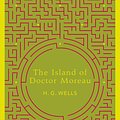 The Island of Doctor Moreau

H. G. WELLS